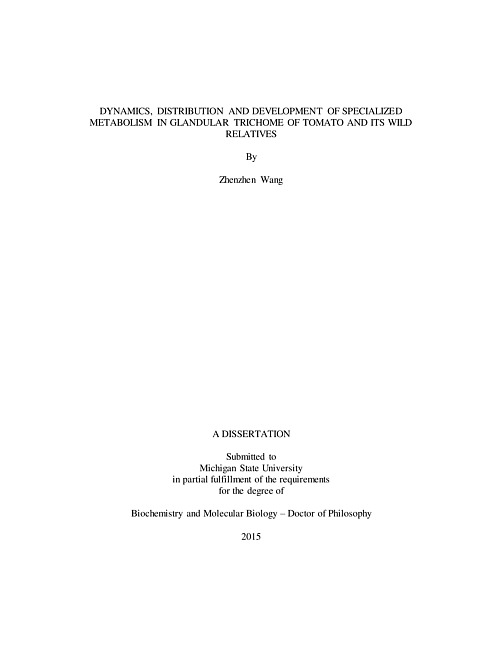 DYNAMICS, DISTRIBUTION AND DEVELOPMENT OF SPECIALIZED METABOLISM IN GLANDULAR TRICHOME OF TOMATO AND ITS WILD RELATIVES

By

Zhenzhen Wang

A DISSERTATION

Submitted to
Michigan State University
in partial fulfillment of the requirements
for the degree of

Biochemistry and Molecular Biology – Doctor of Philosophy

2015